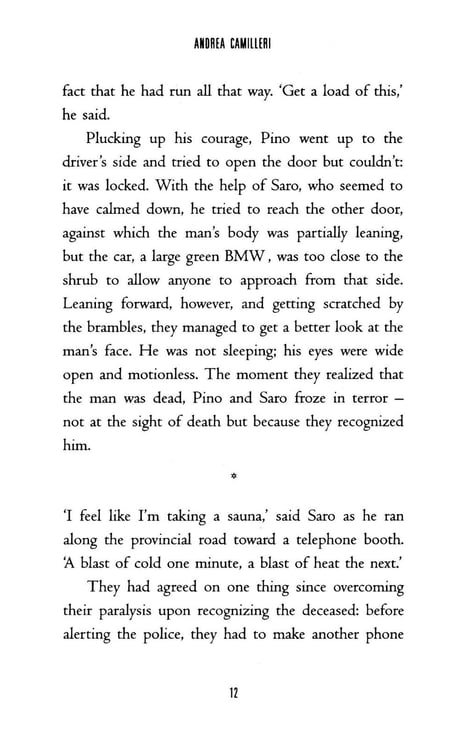 ANDREA CAMILLERI

fact that he had run all that way. 'Get a load of this,' he said.

Plucking up his courage, Pino went up to the driver's side and tried to open the door but couldn't: it was locked. With the help of Saro, who seemed to have calmed down, he tried to reach the other door, against which the man's body was partially leaning, but the car, a large green BMW , was too close to the shrub to allow anyone to approach from that side. Leaning forward, however, and getting scratched by the brambles, they managed to get a better look at the man's face. He was not sleeping; his eyes were wide open and motionless. The moment they realized that the man was dead, Pino and Saro froze in terror – not at the sight of death but because they recognized him.

*

'I feel like I'm taking a sauna,' said Saro as he ran along the provincial road toward a telephone booth. 'A blast of cold one minute, a blast of heat the next.'

They had agreed on one thing since overcoming their paralysis upon recognizing the deceased: before alerting the police, they had to make another phone

12